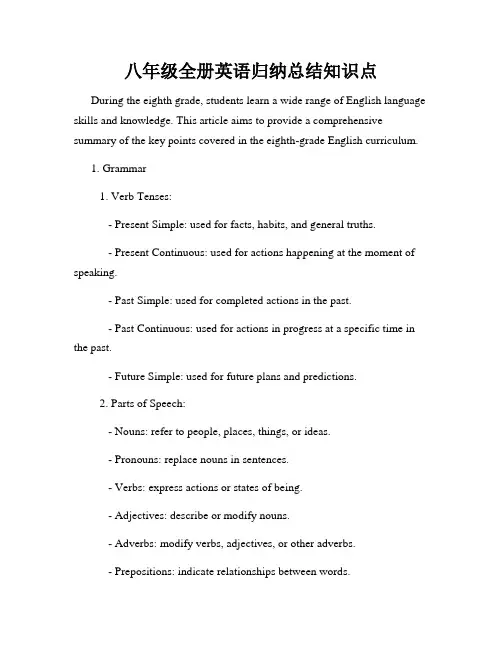 八年级全册英语归纳总结知识点

During the eighth grade, students learn a wide range of English language skills and knowledge. This article aims to provide a comprehensive summary of the key points covered in the eighth-grade English curriculum.

1. Grammar

1. Verb Tenses:

- Present Simple: used for facts, habits, and general truths.

- Present Continuous: used for actions happening at the moment of speaking.

- Past Simple: used for completed actions in the past.

- Past Continuous: used for actions in progress at a specific time in the past.

- Future Simple: used for future plans and predictions.

2. Parts of Speech:

- Nouns: refer to people, places, things, or ideas.

- Pronouns: replace nouns in sentences.

- Verbs: express actions or states of being.

- Adjectives: describe or modify nouns.

- Adverbs: modify verbs, adjectives, or other adverbs.

- Prepositions: indicate relationships between words.